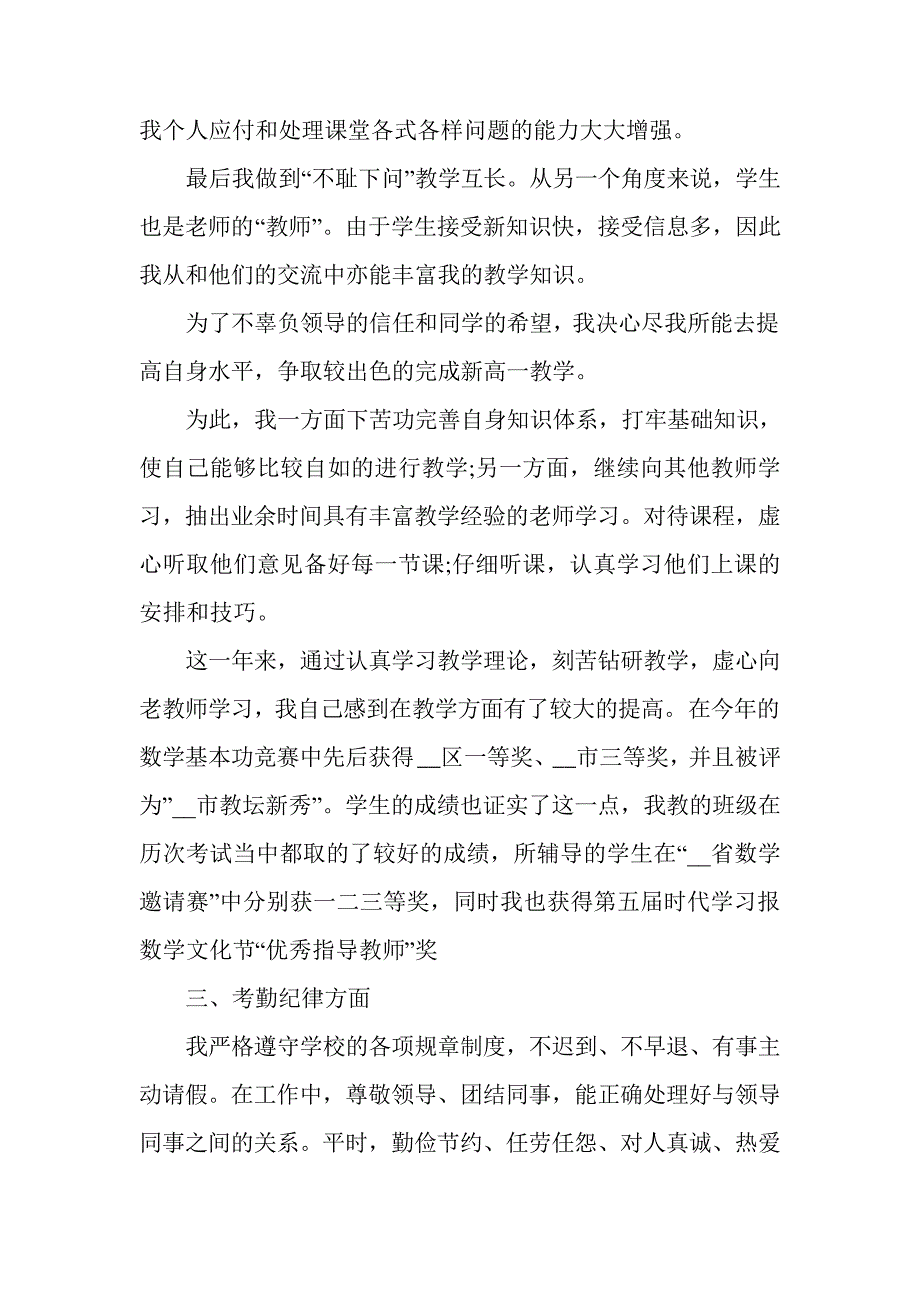 我个人应付和处理课堂各式各样问题的能力大大增强。

最后我做到“不耻下问”教学互长。从另一个角度来说，学生也是老师的“教师”。由于学生接受新知识快，接受信息多，因此我从和他们的交流中亦能丰富我的教学知识。

为了不辜负领导的信任和同学的希望，我决心尽我所能去提高自身水平，争取较出色的完成新高一教学。

为此，我一方面下苦功完善自身知识体系，打牢基础知识，使自己能够比较自如的进行教学;另一方面，继续向其他教师学习，抽出业余时间具有丰富教学经验的老师学习。对待课程，虚心听取他们意见备好每一节课;仔细听课，认真学习他们上课的安排和技巧。

这一年来，通过认真学习教学理论，刻苦钻研教学，虚心向老教师学习，我自己感到在教学方面有了较大的提高。在今年的数学基本功竞赛中先后获得__区一等奖、__市三等奖，并且被评为”__市教坛新秀”。学生的成绩也证实了这一点，我教的班级在历次考试当中都取的了较好的成绩，所辅导的学生在“__省数学邀请赛”中分别获一二三等奖，同时我也获得第五届时代学习报数学文化节“优秀指导教师”奖

三、考勤纪律方面

我严格遵守学校的各项规章制度，不迟到、不早退、有事主动请假。在工作中，尊敬领导、团结同事，能正确处理好与领导同事之间的关系。平时，勤俭节约、任劳任怨、对人真诚、热爱